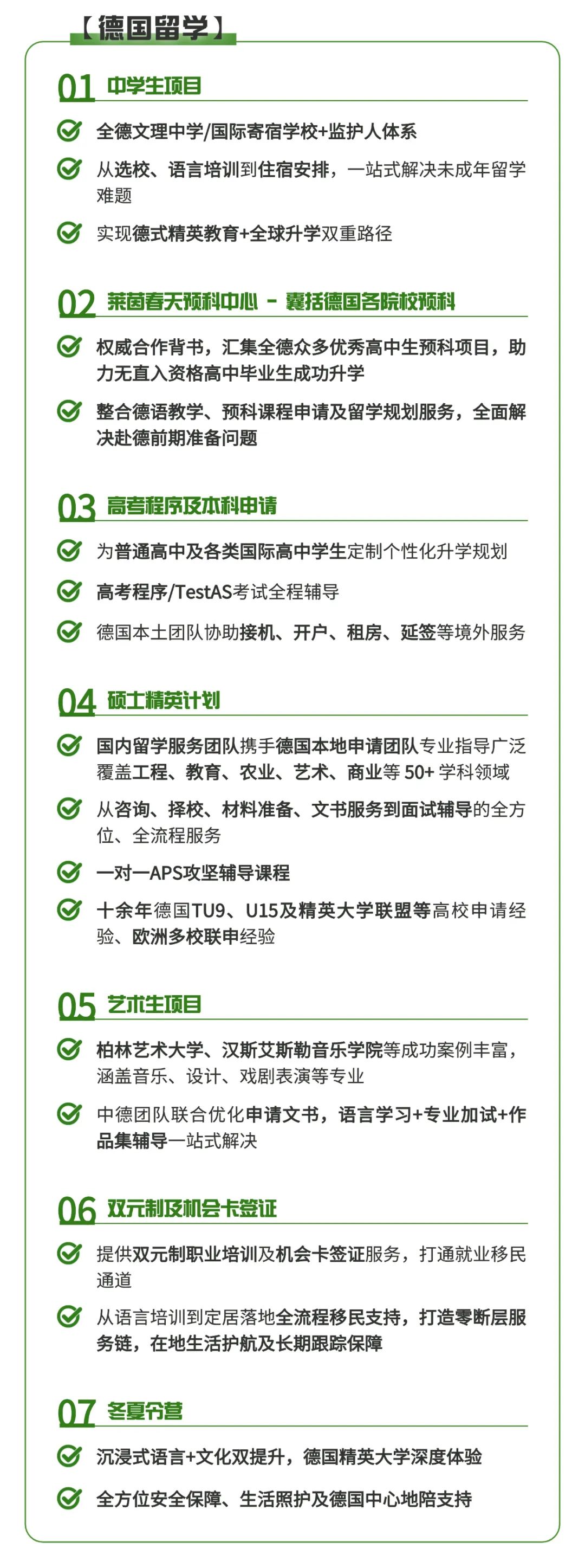 【德国留学】

01 中学生项目

全德文理中学/国际寄宿学校+监护人体系

从选校、语言培训到住宿安排，一站式解决未成年留学难题

实现德式精英教育+全球升学双重路径

02 莱茵春天预科中心 - 囊括德国各院校预科

权威合作背书，汇集全德众多优秀高中生预科项目，助力无直入资格高中毕业生成功升学

整合德语教学、预科课程申请及留学规划服务，全面解决赴德前期准备问题

03 高考程序及本科申请

为普通高中及各类国际高中学生定制个性化升学规划

高考程序/TestAS考试全程辅导

德国本土团队协助接机、开户、租房、延签等境外服务

04 硕士精英计划

国内留学服务团队携手德国本地申请团队专业指导广泛覆盖工程、教育、农业、艺术、商业等 50+ 学科领域

从咨询、择校、材料准备、文书服务到面试辅导的全方位、全流程服务

一对一APS攻坚辅导课程

十余年德国TU9、U15及精英大学联盟等高校申请经验、欧洲多校联申经验

05 艺术生项目

柏林艺术大学、汉斯艾斯勒音乐学院等成功案例丰富，涵盖音乐、设计、戏剧表演等专业

中德团队联合优化申请文书，语言学习+专业加试+作品集辅导一站式解决

06 双元制及机会卡签证

提供双元制职业培训及机会卡签证服务，打通就业移民通道

从语言培训到定居落地全流程移民支持，打造零断层服务链，在地生活护航及长期跟踪保障

07 冬夏令营

沉浸式语言+文化双提升，德国精英大学深度体验

全方位安全保障、生活照护及德国中心地陪支持